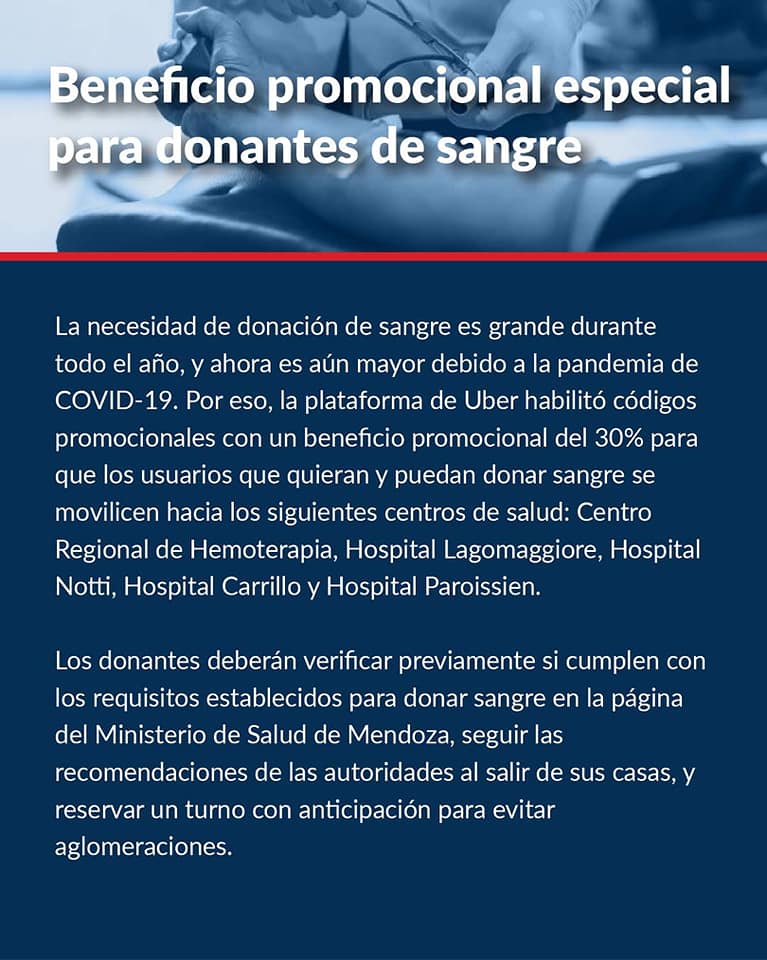 Beneficio promocional especial para donantes de sangre

La necesidad de donación de sangre es grande durante todo el año, y ahora es aún mayor debido a la pandemia de COVID-19. Por eso, la plataforma de Uber habilitó códigos promocionales con un beneficio promocional del 30% para que los usuarios que quieran y puedan donar sangre se movilicen hacia los siguientes centros de salud: Centro Regional de Hemoterapia, Hospital Lagomaggiore, Hospital Notti, Hospital Carrillo y Hospital Paroissien.

Los donantes deberán verificar previamente si cumplen con los requisitos establecidos para donar sangre en la página del Ministerio de Salud de Mendoza, seguir las recomendaciones de las autoridades al salir de sus casas, y reservar un turno con anticipación para evitar aglomeraciones.